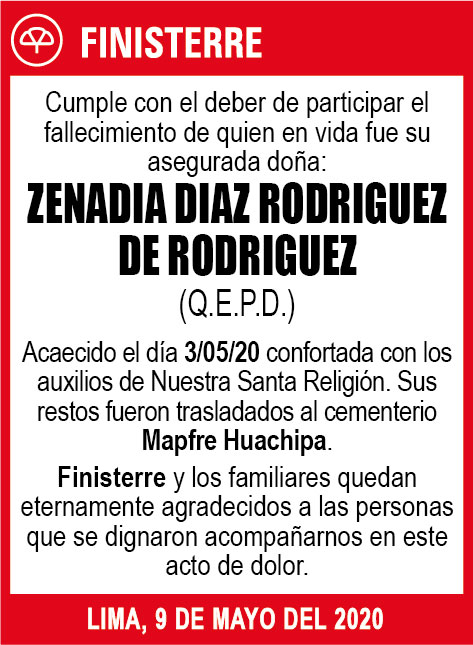 FINISTERRE

Cumple con el deber de participar el fallecimiento de quien en vida fue su asegurada doña:

ZENADIA DIAZ RODRIGUEZ DE RODRIGUEZ

(Q.E.P.D.)

Acaecido el día 3/05/20 confortada con los auxilios de Nuestra Santa Religión. Sus restos fueron trasladados al cementerio Mapfre Huachipa.

Finisterre y los familiares quedan eternamente agradecidos a las personas que se dignaron acompañarnos en este acto de dolor.

LIMA, 9 DE MAYO DEL 2020